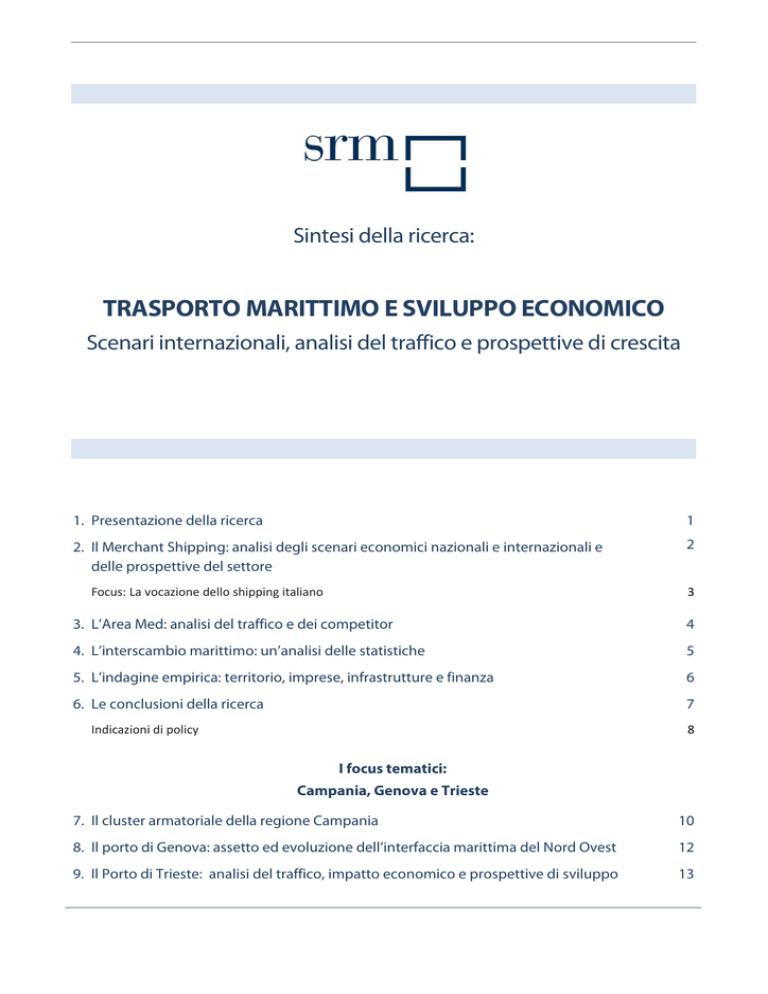 srm

Sintesi della ricerca:

TRASPORTO MARITTIMO E SVILUPPO ECONOMICO

Scenari internazionali, analisi del traffico e prospettive di crescita

1. Presentazione della ricerca 1

2. Il Merchant Shipping: analisi degli scenari economici nazionali e internazionali e delle prospettive del settore 2

Focus: La vocazione dello shipping italiano 3

3. L'Area Med: analisi del traffico e dei competitor 4

4. L'interscambio marittimo: un'analisi delle statistiche 5

5. L'indagine empirica: territorio, imprese, infrastrutture e finanza 6

6. Le conclusioni della ricerca 7

Indicazioni di policy 8

I focus tematici:
Campania, Genova e Trieste

7. Il cluster armatoriale della regione Campania 10

8. Il porto di Genova: assetto ed evoluzione dell'interfaccia marittima del Nord Ovest 12

9. Il Porto di Trieste: analisi del traffico, impatto economico e prospettive di sviluppo 13